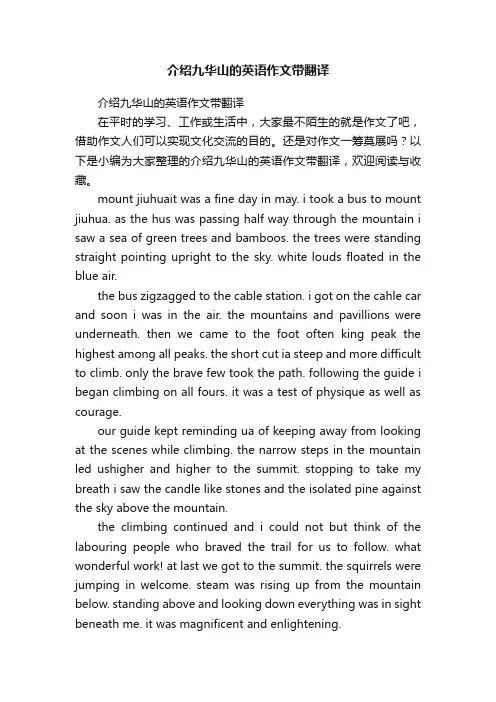 介绍九华山的英语作文带翻译

介绍九华山的英语作文带翻译

在平时的学习、工作或生活中，大家最不陌生的就是作文了吧，借助作文人们可以实现文化交流的目的。还是对作文一筹莫展吗？以下是小编为大家整理的介绍九华山的英语作文带翻译，欢迎阅读与收藏。

mount jiuhuait was a fine day in may. i took a bus to mount jiuhua. as the hus was passing half way through the mountain i saw a sea of green trees and bamboos. the trees were standing straight pointing upright to the sky. white louds floated in the blue air.

the bus zigzagged to the cable station. i got on the cahle car and soon i was in the air. the mountains and pavillions were underneath. then we came to the foot often king peak the highest among all peaks. the short cut ia steep and more difficult to climb. only the brave few took the path. following the guide i began climbing on all fours. it was a test of physique as well as courage.

our guide kept reminding ua of keeping away from looking at the scenes while climbing. the narrow steps in the mountain led ushigher and higher to the summit. stopping to take my breath i saw the candle like stones and the isolated pine against the sky above the mountain.

the climbing continued and i could not but think of the labouring people who braved the trail for us to follow. what wonderful work! at last we got to the summit. the squirrels were jumping in welcome. steam was rising up from the mountain below. standing above and looking down everything was in sight beneath me. it was magnificent and enlightening.